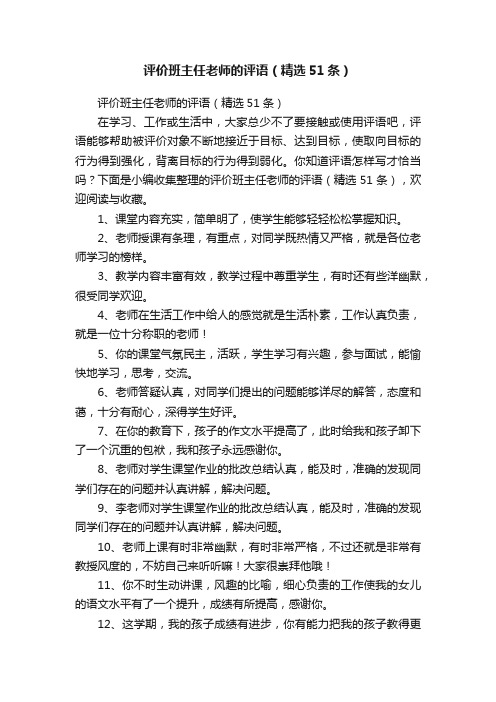 评价班主任老师的评语（精选 51 条）

评价班主任老师的评语（精选 51 条）

在学习、工作或生活中，大家总少不了要接触或使用评语吧，评语能够帮助被评价对象不断地接近于目标、达到目标，使取向目标的行为得到强化，背离目标的行为得到弱化。你知道评语怎样写才恰当吗？下面是小编收集整理的评价班主任老师的评语（精选 51 条），欢迎阅读与收藏。

1、课堂内容充实，简单明了，使学生能够轻轻松松掌握知识。

2、老师授课有条理，有重点，对同学既热情又严格，就是各位老师学习的榜样。

3、教学内容丰富有效，教学过程中尊重学生，有时还有些洋幽默，很受同学欢迎。

4、老师在生活工作中给人的感觉就是生活朴素，工作认真负责，就是一位十分称职的老师！

5、你的课堂气氛民主，活跃，学生学习有兴趣，参与面试，能愉快地学习，思考，交流。

6、老师答疑认真，对同学们提出的问题能够详尽的解答，态度和蔼，十分有耐心，深得学生好评。

7、在你的教育下，孩子的作文水平提高了，此时给我和孩子卸下了一个沉重的包袱，我和孩子永远感谢你。

8、老师对学生课堂作业的批改总结认真，能及时，准确的发现同学们存在的问题并认真讲解，解决问题。

9、李老师对学生课堂作业的批改总结认真，能及时，准确的发现同学们存在的问题并认真讲解，解决问题。

10、老师上课有时非常幽默，有时非常严格，不过还就是非常有教授风度的，不妨自己来听听嘛！大家很崇拜他哦！

11、你不时生动讲课，风趣的比喻，细心负责的工作使我的女儿的语文水平有了一个提升，成绩有所提高，感谢你。

12、这学期，我的孩子成绩有进步，你有能力把我的孩子教得更